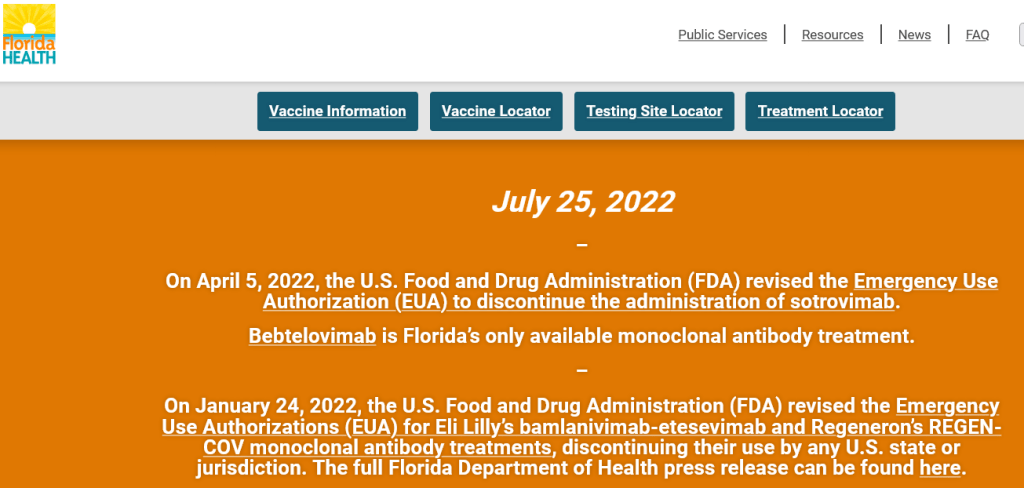 Florida HEALTH

Public Services | Resources | News | FAQ

Vaccine Information Vaccine Locator Testing Site Locator Treatment Locator

July 25, 2022

–

On April 5, 2022, the U.S. Food and Drug Administration (FDA) revised the Emergency Use Authorization (EUA) to discontinue the administration of sotrovimab.

Bebtelovimab is Florida's only available monoclonal antibody treatment.

–

On January 24, 2022, the U.S. Food and Drug Administration (FDA) revised the Emergency Use Authorizations (EUA) for Eli Lilly's bamlanivimab-etesevimab and Regeneron's REGEN-COV monoclonal antibody treatments, discontinuing their use by any U.S. state or jurisdiction. The full Florida Department of Health press release can be found here.